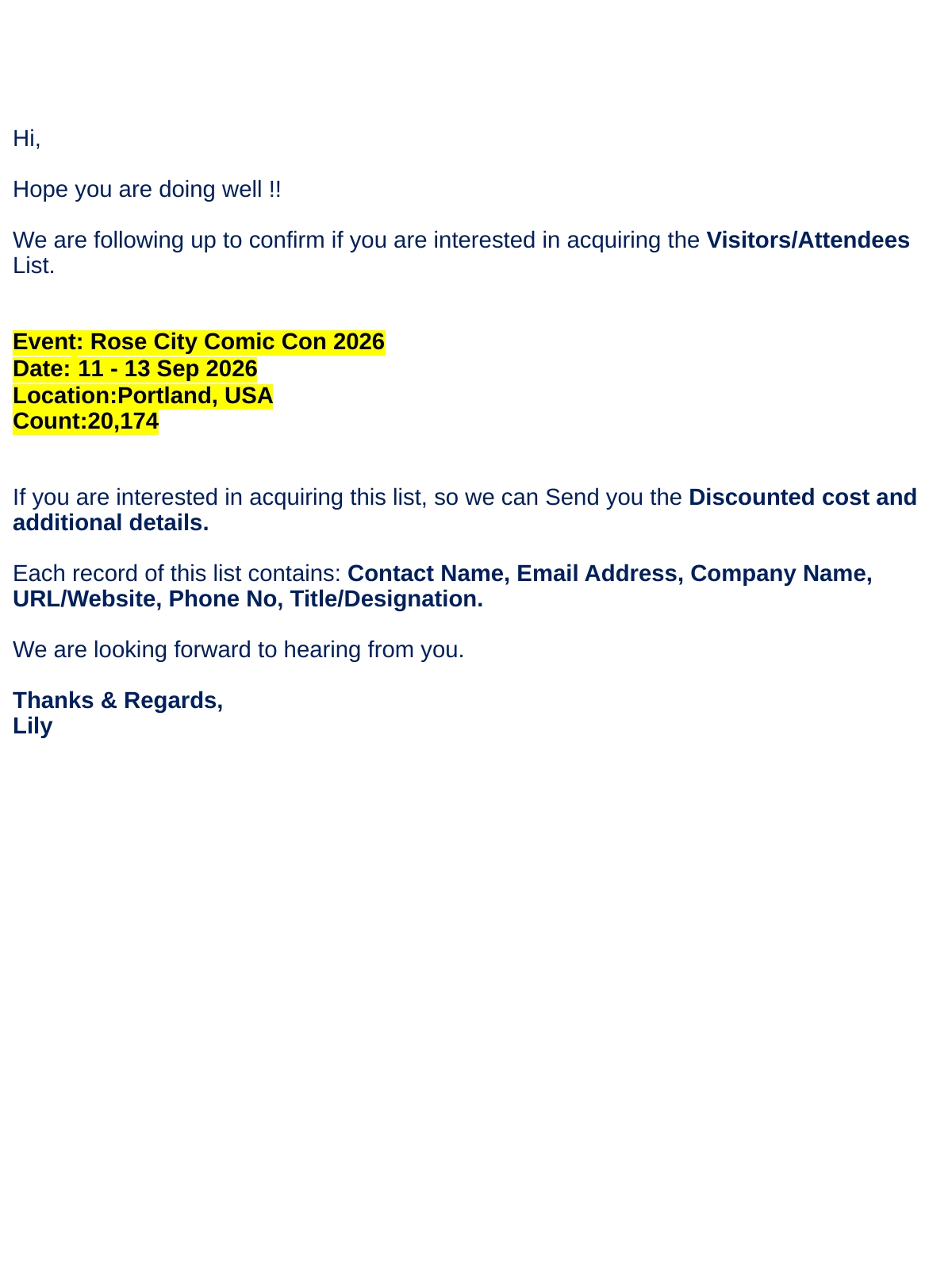 Hi,

Hope you are doing well !!

We are following up to confirm if you are interested in acquiring the Visitors/Attendees List.

Event: Rose City Comic Con 2026
Date: 11 - 13 Sep 2026
Location:Portland, USA
Count:20,174

If you are interested in acquiring this list, so we can Send you the Discounted cost and additional details.

Each record of this list contains: Contact Name, Email Address, Company Name, URL/Website, Phone No, Title/Designation.

We are looking forward to hearing from you.

Thanks & Regards,
Lily